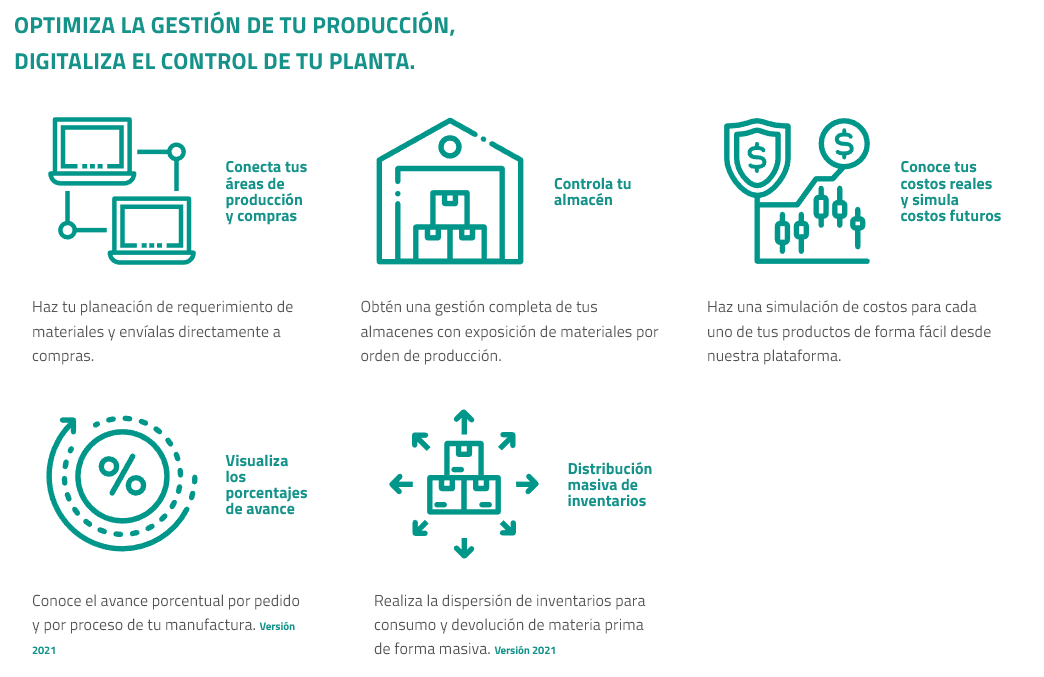 OPTIMIZA LA GESTIÓN DE TU PRODUCCIÓN,
DIGITALIZA EL CONTROL DE TU PLANTA.

Conecta tus
áreas de
producción
y compras

Haz tu planeación de requerimiento de materiales y envíalas directamente a compras.

Controla tu
almacén

Obtén una gestión completa de tus almacenes con exposición de materiales por orden de producción.

Conoce tus
costos reales
y simula
costos futuros

Haz una simulación de costos para cada uno de tus productos de forma fácil desde nuestra plataforma.

Visualiza
los
porcentajes
de avance

Conoce el avance porcentual por pedido y por proceso de tu manufactura. Versión 2021

Distribución
masiva de
inventarios

Realiza la dispersión de inventarios para consumo y devolución de materia prima de forma masiva. Versión 2021